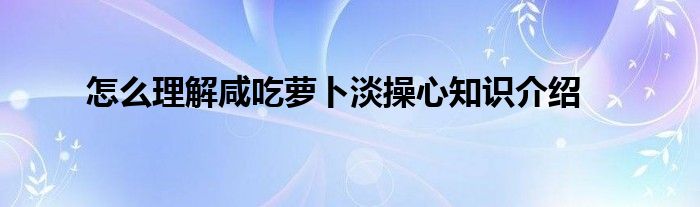 怎么理解咸吃萝卜淡操心知识介绍